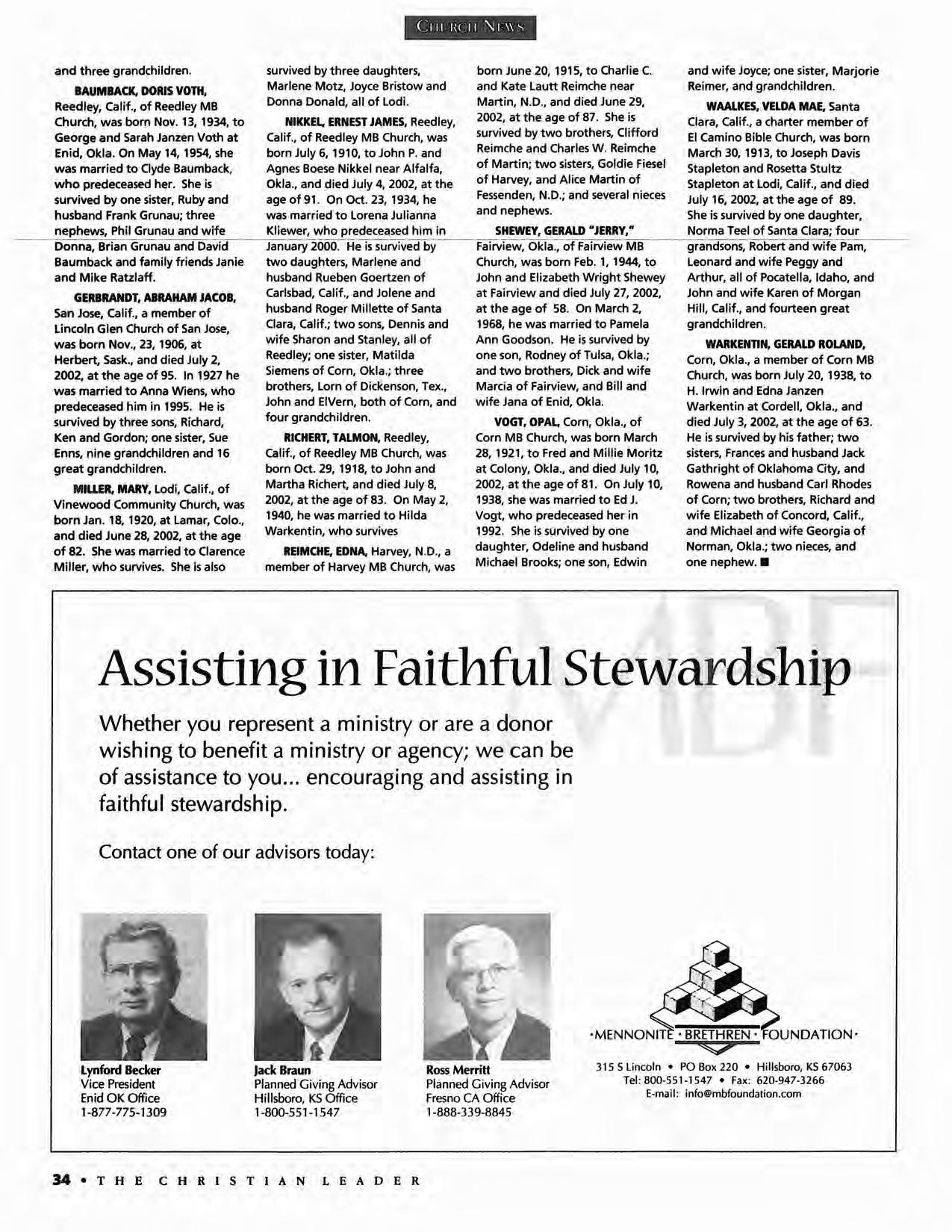 CHURCH NEWS

and three grandchildren.

BAUMBACK, DORIS VOTH, Reedley, Calif., of Reedley MB Church, was born Nov. 13, 1934, to George and Sarah Janzen Voth at Enid, Okla. On May 14, 1954, she was married to Clyde Baumback, who predeceased her. She is survived by one sister, Ruby and husband Frank Grunau; three nephews, Phil Grunau and wife Donna, Brian Grunau and David Baumback and family friends Janie and Mike Ratzlaff.

GERBRANDT, ABRAHAM JACOB, San Jose, Calif., a member of Lincoln Glen Church of San Jose, was born Nov., 23, 1906, at Herbert, Sask., and died July 2, 2002, at the age of 95. In 1927 he was married to Anna Wiens, who predeceased him in 1995. He is survived by three sons, Richard, Ken and Gordon; one sister, Sue Enns, nine grandchildren and 16 great grandchildren.

MILLER, MARY, Lodi, Calif., of Vinewood Community Church, was born Jan. 18, 1920, at Lamar, Colo., and died June 28, 2002, at the age of 82. She was married to Clarence Miller, who survives. She is also survived by three daughters, Marlene Motz, Joyce Bristow and Donna Donald, all of Lodi.

NIKKEL, ERNEST JAMES, Reedley, Calif., of Reedley MB Church, was born July 6, 1910, to John P. and Agnes Boese Nikkel near Alfalfa, Okla., and died July 4, 2002, at the age of 91. On Oct. 23, 1934, he was married to Lorena Julianna Kliewer, who predeceased him in January 2000. He is survived by two daughters, Marlene and husband Rueben Goertzen of Carlsbad, Calif., and Jolene and husband Roger Millette of Santa Clara, Calif.; two sons, Dennis and wife Sharon and Stanley, all of Reedley; one sister, Matilda Siemens of Corn, Okla.; three brothers, Lorn of Dickenson, Tex., John and ElVern, both of Corn, and four grandchildren.

RICHERT, TALMON, Reedley, Calif., of Reedley MB Church, was born Oct. 29, 1918, to John and Martha Richert, and died July 8, 2002, at the age of 83. On May 2, 1940, he was married to Hilda Warkentin, who survives

REIMCHE, EDNA, Harvey, N.D., a member of Harvey MB Church, was born June 20, 1915, to Charlie C. and Kate Lautt Reimche near Martin, N.D., and died June 29, 2002, at the age of 87. She is survived by two brothers, Clifford Reimche and Charles W. Reimche of Martin; two sisters, Goldie Fiesel of Harvey, and Alice Martin of Fessenden, N.D.; and several nieces and nephews.

SHEWEY, GERALD "JERRY," Fairview, Okla., of Fairview MB Church, was born Feb. 1, 1944, to John and Elizabeth Wright Shewey at Fairview and died July 27, 2002, at the age of 58. On March 2, 1968, he was married to Pamela Ann Goodson. He is survived by one son, Rodney of Tulsa, Okla.; and two brothers, Dick and wife Marcia of Fairview, and Bill and wife Jana of Enid, Okla.

VOGT, OPAL, Corn, Okla., of Corn MB Church, was born March 28, 1921, to Fred and Millie Moritz at Colony, Okla., and died July 10, 2002, at the age of 81. On July 10, 1938, she was married to Ed J. Vogt, who predeceased her in 1992. She is survived by one daughter, Odeline and husband Michael Brooks; one son, Edwin and wife Joyce; one sister, Marjorie Reimer, and grandchildren.

WAALKES, VELDA MAE, Santa Clara, Calif., a charter member of El Camino Bible Church, was born March 30, 1913, to Joseph Davis Stapleton and Rosetta Stultz Stapleton at Lodi, Calif., and died July 16, 2002, at the age of 89. She is survived by one daughter, Norma Teel of Santa Clara; four grandsons, Robert and wife Pam, Leonard and wife Peggy and Arthur, all of Pocatella, Idaho, and John and wife Karen of Morgan Hill, Calif., and fourteen great grandchildren.

WARKENTIN, GERALD ROLAND, Corn, Okla., a member of Corn MB Church, was born July 20, 1938, to H. Irwin and Edna Janzen Warkentin at Cordell, Okla., and died July 3, 2002, at the age of 63. He is survived by his father; two sisters, Frances and husband Jack Gathright of Oklahoma City, and Rowena and husband Carl Rhodes of Corn; two brothers, Richard and wife Elizabeth of Concord, Calif., and Michael and wife Georgia of Norman, Okla.; two nieces, and one nephew. ■

MBF

Assisting in Faithful Stewardship

Whether you represent a ministry or are a donor wishing to benefit a ministry or agency; we can be of assistance to you... encouraging and assisting in faithful stewardship.

Contact one of our advisors today:

Lynford Becker
Vice President
Enid OK Office
1-877-775-1309

Jack Braun
Planned Giving Advisor
Hillsboro, KS Office
1-800-551-1547

Ross Merritt
Planned Giving Advisor
Fresno CA Office
1-888-339-8845

·MENNONITE · BRETHREN · FOUNDATION·

315 S Lincoln • PO Box 220 • Hillsboro, KS 67063
Tel: 800-551-1547 • Fax: 620-947-3266
E-mail: info@mbfoundation.com

34 • THE CHRISTIAN LEADER